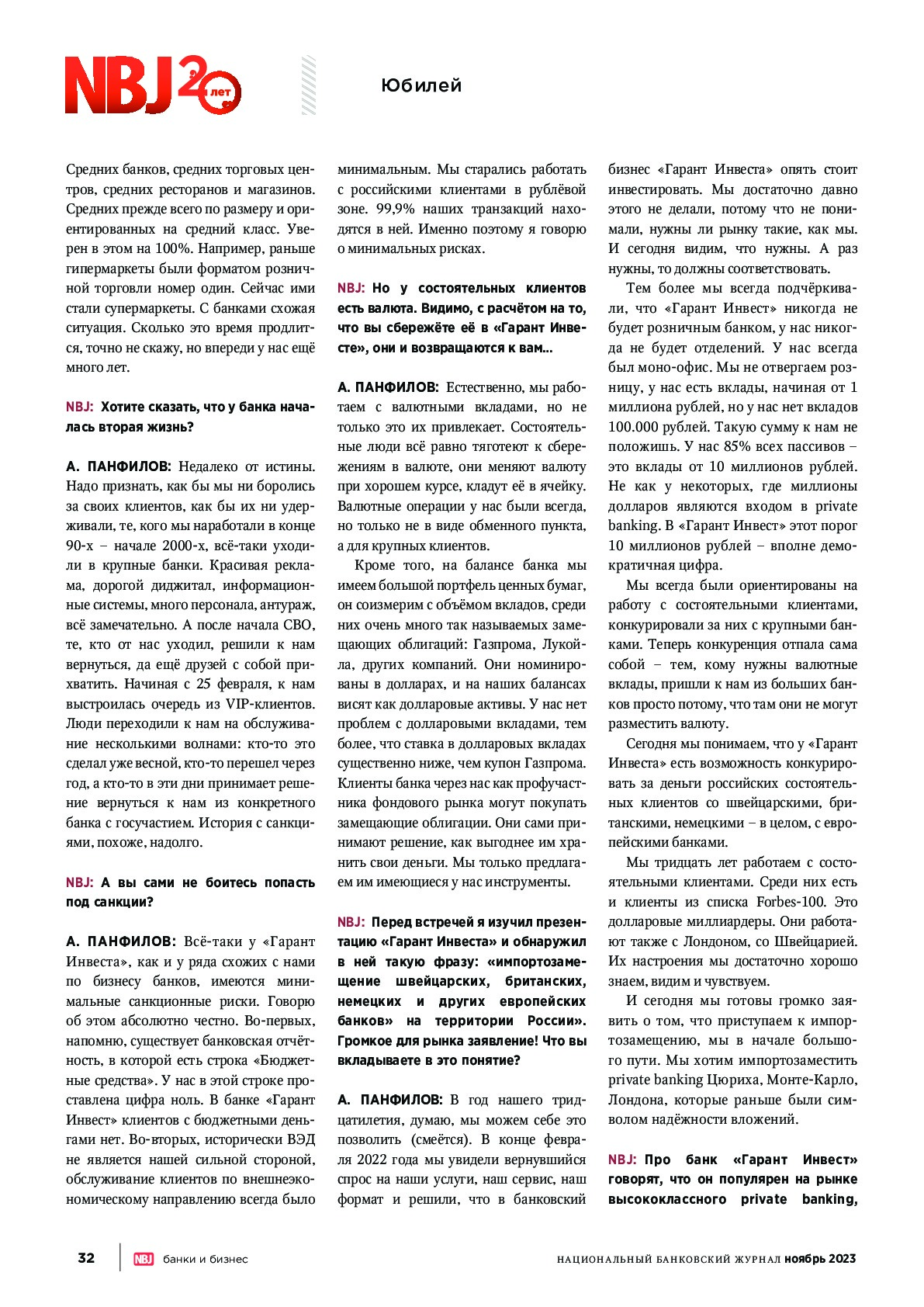 NBJ 20 лет

Юбилей

Средних банков, средних торговых центров, средних ресторанов и магазинов. Средних прежде всего по размеру и ориентированных на средний класс. Уверен в этом на 100%. Например, раньше гипермаркеты были форматом розничной торговли номер один. Сейчас ими стали супермаркеты. С банками схожая ситуация. Сколько это время продлится, точно не скажу, но впереди у нас ещё много лет.

NBJ: Хотите сказать, что у банка началась вторая жизнь?

А. ПАНФИЛОВ: Недалеко от истины. Надо признать, как бы мы ни боролись за своих клиентов, как бы их ни удерживали, те, кого мы наработали в конце 90-х – начале 2000-х, всё-таки уходили в крупные банки. Красивая реклама, дорогой диджитал, информационные системы, много персонала, антураж, всё замечательно. А после начала СВО, те, кто от нас уходил, решили к нам вернуться, да ещё друзей с собой прихватить. Начиная с 25 февраля, к нам выстроилась очередь из VIP-клиентов. Люди переходили к нам на обслуживание несколькими волнами: кто-то это сделал уже весной, кто-то перешел через год, а кто-то в эти дни принимает решение вернуться к нам из конкретного банка с госучастием. История с санкциями, похоже, надолго.

NBJ: А вы сами не боитесь попасть под санкции?

А. ПАНФИЛОВ: Всё-таки у «Гарант Инвеста», как и у ряда схожих с нами по бизнесу банков, имеются минимальные санкционные риски. Говорю об этом абсолютно честно. Во-первых, напомню, существует банковская отчётность, в которой есть строка «Бюджетные средства». У нас в этой строке проставлена цифра ноль. В банке «Гарант Инвест» клиентов с бюджетными деньгами нет. Во-вторых, исторически ВЭД не является нашей сильной стороной, обслуживание клиентов по внешнеэкономическому направлению всегда было минимальным. Мы старались работать с российскими клиентами в рублёвой зоне. 99,9% наших транзакций находятся в ней. Именно поэтому я говорю о минимальных рисках.

NBJ: Но у состоятельных клиентов есть валюта. Видимо, с расчётом на то, что вы сбережёте её в «Гарант Инвесте», они и возвращаются к вам...

А. ПАНФИЛОВ: Естественно, мы работаем с валютными вкладами, но не только это их привлекает. Состоятельные люди всё равно тяготеют к сбережениям в валюте, они меняют валюту при хорошем курсе, кладут её в ячейку. Валютные операции у нас были всегда, но только не в виде обменного пункта, а для крупных клиентов.

Кроме того, на балансе банка мы имеем большой портфель ценных бумаг, он соизмерим с объёмом вкладов, среди них очень много так называемых замещающих облигаций: Газпрома, Лукойла, других компаний. Они номинированы в долларах, и на наших балансах висят как долларовые активы. У нас нет проблем с долларовыми вкладами, тем более, что ставка в долларовых вкладах существенно ниже, чем купон Газпрома. Клиенты банка через нас как профучастника фондового рынка могут покупать замещающие облигации. Они сами принимают решение, как выгоднее им хранить свои деньги. Мы только предлагаем им имеющиеся у нас инструменты.

NBJ: Перед встречей я изучил презентацию «Гарант Инвеста» и обнаружил в ней такую фразу: «импортозамещение швейцарских, британских, немецких и других европейских банков» на территории России». Громкое для рынка заявление! Что вы вкладываете в это понятие?

А. ПАНФИЛОВ: В год нашего тридцатилетия, думаю, мы можем себе это позволить (смеётся). В конце февраля 2022 года мы увидели вернувшийся спрос на наши услуги, наш сервис, наш формат и решили, что в банковский бизнес «Гарант Инвеста» опять стоит инвестировать. Мы достаточно давно этого не делали, потому что не понимали, нужны ли рынку такие, как мы. И сегодня видим, что нужны. А раз нужны, то должны соответствовать.

Тем более мы всегда подчёркивали, что «Гарант Инвест» никогда не будет розничным банком, у нас никогда не будет отделений. У нас всегда был моно-офис. Мы не отвергаем розницу, у нас есть вклады, начиная от 1 миллиона рублей, но у нас нет вкладов 100.000 рублей. Такую сумму к нам не положишь. У нас 85% всех пассивов – это вклады от 10 миллионов рублей. Не как у некоторых, где миллионы долларов являются входом в private banking. В «Гарант Инвест» этот порог 10 миллионов рублей – вполне демократичная цифра.

Мы всегда были ориентированы на работу с состоятельными клиентами, конкурировали за них с крупными банками. Теперь конкуренция отпала сама собой – тем, кому нужны валютные вклады, пришли к нам из больших банков просто потому, что там они не могут разместить валюту.

Сегодня мы понимаем, что у «Гарант Инвеста» есть возможность конкурировать за деньги российских состоятельных клиентов со швейцарскими, британскими, немецкими – в целом, с европейскими банками.

Мы тридцать лет работаем с состоятельными клиентами. Среди них есть и клиенты из списка Forbes-100. Это долларовые миллиардеры. Они работают также с Лондоном, со Швейцарией. Их настроения мы достаточно хорошо знаем, видим и чувствуем.

И сегодня мы готовы громко заявить о том, что приступаем к импортозамещению, мы в начале большого пути. Мы хотим импортозаместить private banking Цюриха, Монте-Карло, Лондона, которые раньше были символом надёжности вложений.

NBJ: Про банк «Гарант Инвест» говорят, что он популярен на рынке высококлассного private banking,

32 NBJ банки и бизнес

НАЦИОНАЛЬНЫЙ БАНКОВСКИЙ ЖУРНАЛ ноябрь 2023